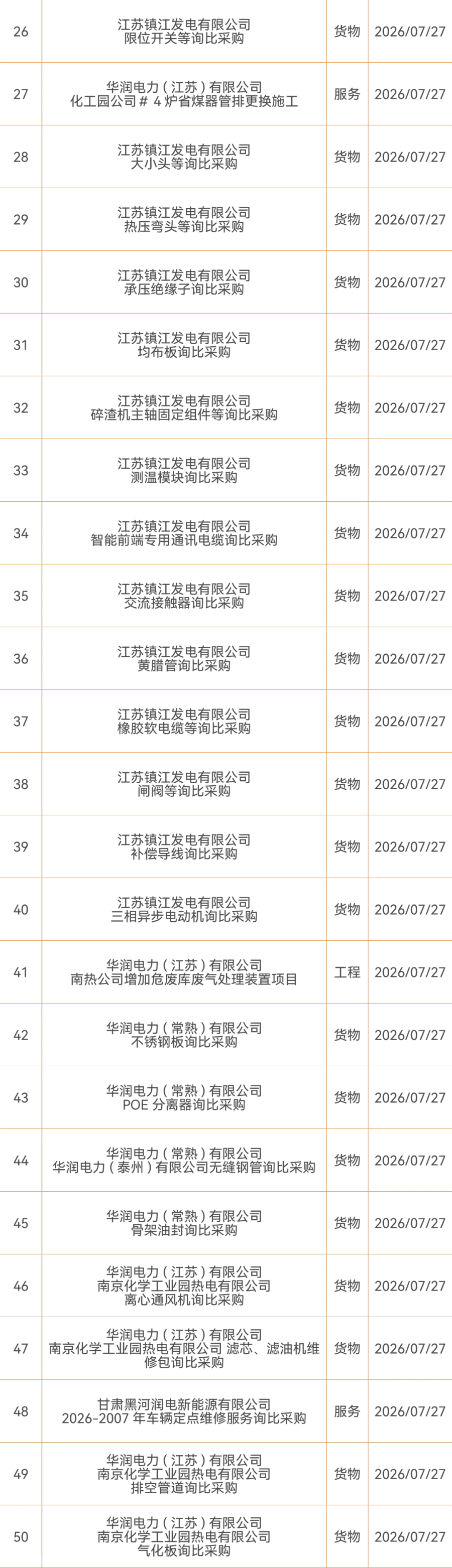 | 26 | 江苏镇江发电有限公司 限位开关等询比采购 | 货物 | 2026/07/27 |
|---|---|---|---|
| 27 | 华润电力（江苏）有限公司 化工园公司＃4炉省煤器管排更换施工 | 服务 | 2026/07/27 |
| 28 | 江苏镇江发电有限公司 大小头等询比采购 | 货物 | 2026/07/27 |
| 29 | 江苏镇江发电有限公司 热压弯头等询比采购 | 货物 | 2026/07/27 |
| 30 | 江苏镇江发电有限公司 承压绝缘子询比采购 | 货物 | 2026/07/27 |
| 31 | 江苏镇江发电有限公司 均布板询比采购 | 货物 | 2026/07/27 |
| 32 | 江苏镇江发电有限公司 碎渣机主轴固定组件等询比采购 | 货物 | 2026/07/27 |
| 33 | 江苏镇江发电有限公司 测温模块询比采购 | 货物 | 2026/07/27 |
| 34 | 江苏镇江发电有限公司 智能前端专用通讯电缆询比采购 | 货物 | 2026/07/27 |
| 35 | 江苏镇江发电有限公司 交流接触器询比采购 | 货物 | 2026/07/27 |
| 36 | 江苏镇江发电有限公司 黄腊管询比采购 | 货物 | 2026/07/27 |
| 37 | 江苏镇江发电有限公司 橡胶软电缆等询比采购 | 货物 | 2026/07/27 |
| 38 | 江苏镇江发电有限公司 闸阀等询比采购 | 货物 | 2026/07/27 |
| 39 | 江苏镇江发电有限公司 补偿导线询比采购 | 货物 | 2026/07/27 |
| 40 | 江苏镇江发电有限公司 三相异步电动机询比采购 | 货物 | 2026/07/27 |
| 41 | 华润电力（江苏）有限公司 南热公司增加危废库废气处理装置项目 | 工程 | 2026/07/27 |
| 42 | 华润电力（常熟）有限公司 不锈钢板询比采购 | 货物 | 2026/07/27 |
| 43 | 华润电力（常熟）有限公司 POE分离器询比采购 | 货物 | 2026/07/27 |
| 44 | 华润电力（常熟）有限公司 华润电力（泰州）有限公司无缝钢管询比采购 | 货物 | 2026/07/27 |
| 45 | 华润电力（常熟）有限公司 骨架油封询比采购 | 货物 | 2026/07/27 |
| 46 | 华润电力（江苏）有限公司 南京化学工业园热电有限公司 离心通风机询比采购 | 货物 | 2026/07/27 |
| 47 | 华润电力（江苏）有限公司 南京化学工业园热电有限公司 滤芯、滤油机维修包询比采购 | 货物 | 2026/07/27 |
| 48 | 甘肃黑河润电新能源有限公司 2026-2007年车辆定点维修服务询比采购 | 服务 | 2026/07/27 |
| 49 | 华润电力（江苏）有限公司 南京化学工业园热电有限公司 排空管道询比采购 | 货物 | 2026/07/27 |
| 50 | 华润电力（江苏）有限公司 南京化学工业园热电有限公司 气化板询比采购 | 货物 | 2026/07/27 |